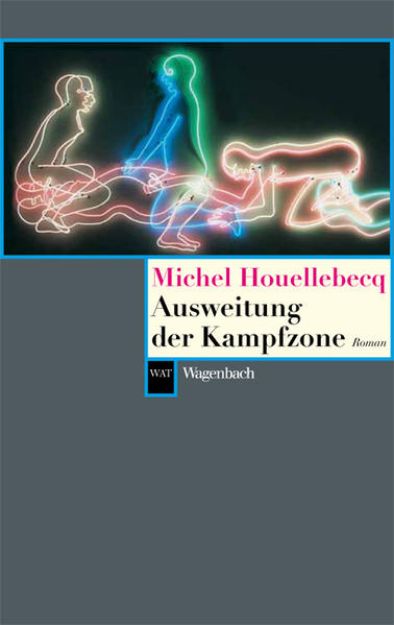 Michel Houellebecq
Ausweitung der Kampfzone Roman

WAT Wagenbach